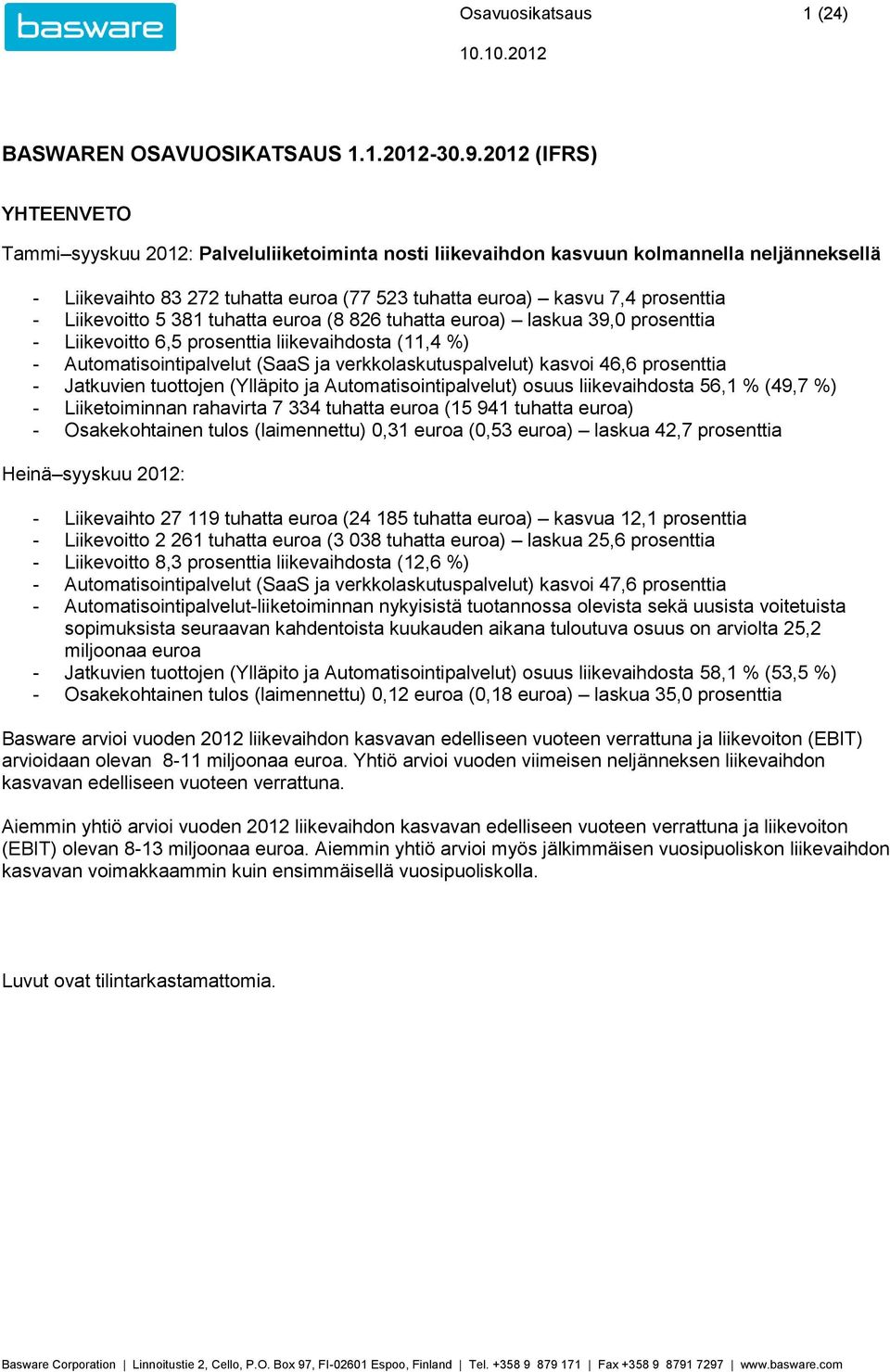 basware

Osavuosikatsaus 1 (24)

10.10.2012

BASWAREN OSAVUOSIKATSAUS 1.1.2012-30.9.2012 (IFRS)

YHTEENVETO

Tammi–syyskuu 2012: Palveluliiketoiminta nosti liikevaihdon kasvuun kolmannella neljänneksellä

- Liikevaihto 83 272 tuhatta euroa (77 523 tuhatta euroa) – kasvu 7,4 prosenttia
- Liikevoitto 5 381 tuhatta euroa (8 826 tuhatta euroa) – laskua 39,0 prosenttia
- Liikevoitto 6,5 prosenttia liikevaihdosta (11,4 %)
- Automatisointipalvelut (SaaS ja verkkolaskutuspalvelut) kasvoi 46,6 prosenttia
- Jatkuvien tuottojen (Ylläpito ja Automatisointipalvelut) osuus liikevaihdosta 56,1 % (49,7 %)
- Liiketoiminnan rahavirta 7 334 tuhatta euroa (15 941 tuhatta euroa)
- Osakekohtainen tulos (laimennettu) 0,31 euroa (0,53 euroa) – laskua 42,7 prosenttia

Heinä–syyskuu 2012:

- Liikevaihto 27 119 tuhatta euroa (24 185 tuhatta euroa) – kasvua 12,1 prosenttia
- Liikevoitto 2 261 tuhatta euroa (3 038 tuhatta euroa) – laskua 25,6 prosenttia
- Liikevoitto 8,3 prosenttia liikevaihdosta (12,6 %)
- Automatisointipalvelut (SaaS ja verkkolaskutuspalvelut) kasvoi 47,6 prosenttia
- Automatisointipalvelut-liiketoiminnan nykyisistä tuotannossa olevista sekä uusista voitetuista sopimuksista seuraavan kahdentoista kuukauden aikana tuloutuva osuus on arviolta 25,2 miljoonaa euroa
- Jatkuvien tuottojen (Ylläpito ja Automatisointipalvelut) osuus liikevaihdosta 58,1 % (53,5 %)
- Osakekohtainen tulos (laimennettu) 0,12 euroa (0,18 euroa) – laskua 35,0 prosenttia

Basware arvioi vuoden 2012 liikevaihdon kasvavan edelliseen vuoteen verrattuna ja liikevoiton (EBIT) arvioidaan olevan 8-11 miljoonaa euroa. Yhtiö arvioi vuoden viimeisen neljänneksen liikevaihdon kasvavan edelliseen vuoteen verrattuna.

Aiemmin yhtiö arvioi vuoden 2012 liikevaihdon kasvavan edelliseen vuoteen verrattuna ja liikevoiton (EBIT) olevan 8-13 miljoonaa euroa. Aiemmin yhtiö arvioi myös jälkimmäisen vuosipuoliskon liikevaihdon kasvavan voimakkaammin kuin ensimmäisellä vuosipuoliskolla.

Luvut ovat tilintarkastamattomia.

Basware Corporation | Linnoitustie 2, Cello, P.O. Box 97, FI-02601 Espoo, Finland | Tel. +358 9 879 171 | Fax +358 9 8791 7297 | www.basware.com